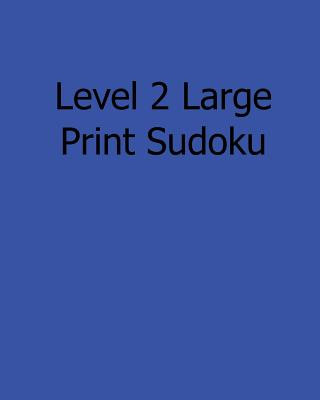 Level 2 Large Print Sudoku